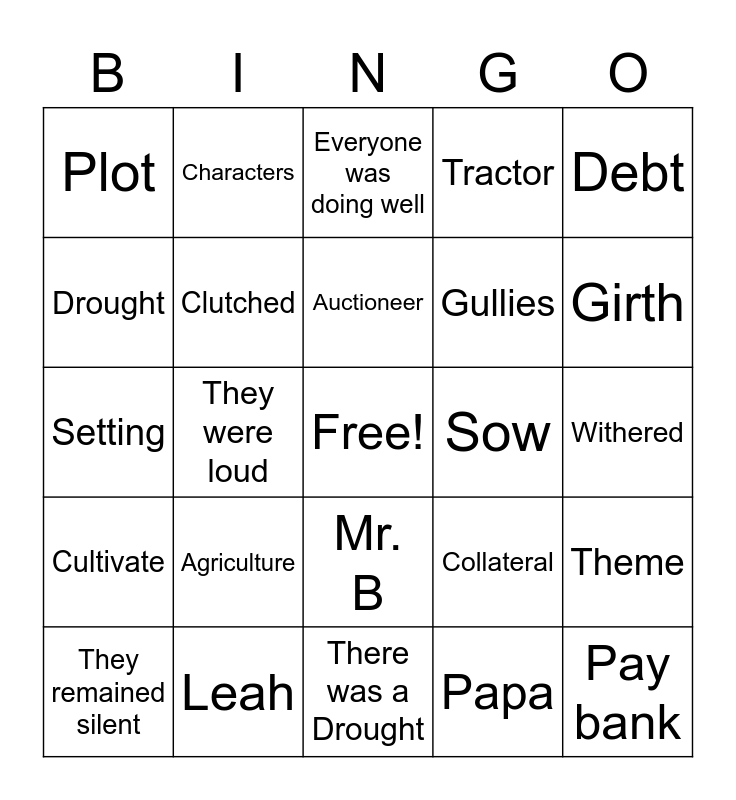 | B | I | N | G | O |
|---|---|---|---|---|
| Plot | Characters | Everyone was doing well | Tractor | Debt |
| Drought | Clutched | Auctioneer | Gullies | Girth |
| Setting | They were loud | Free! | Sow | Withered |
| Cultivate | Agriculture | Mr. B | Collateral | Theme |
| They remained silent | Leah | There was a Drought | Papa | Pay bank |